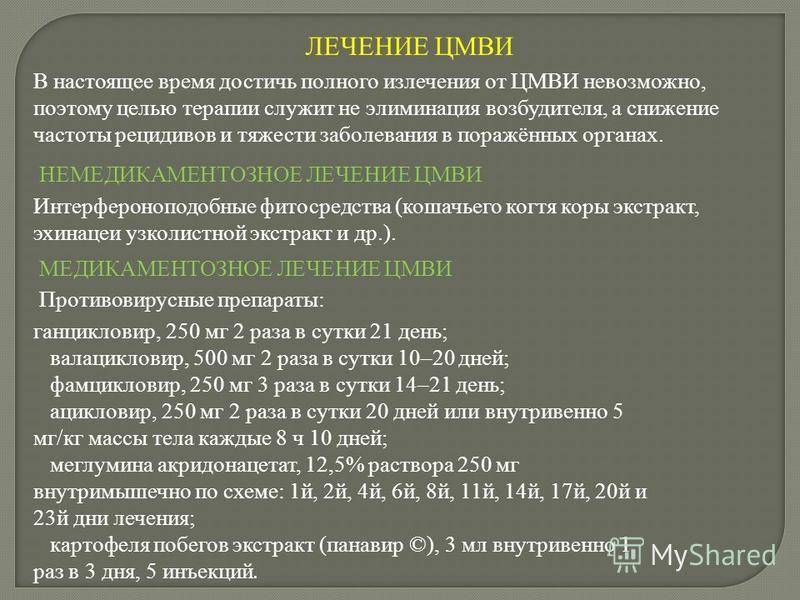 ЛЕЧЕНИЕ ЦМВИ

В настоящее время достичь полного излечения от ЦМВИ невозможно, поэтому целью терапии служит не элиминация возбудителя, а снижение частоты рецидивов и тяжести заболевания в поражённых органах.

НЕМЕДИКАМЕНТОЗНОЕ ЛЕЧЕНИЕ ЦМВИ

Интерфероноподобные фитосредства (кошачьего когтя коры экстракт, эхинацеи узколистной экстракт и др.).

МЕДИКАМЕНТОЗНОЕ ЛЕЧЕНИЕ ЦМВИ

Противовирусные препараты:

ганцикловир, 250 мг 2 раза в сутки 21 день;
валацикловир, 500 мг 2 раза в сутки 10–20 дней;
фамцикловир, 250 мг 3 раза в сутки 14–21 день;
ацикловир, 250 мг 2 раза в сутки 20 дней или внутривенно 5 мг/кг массы тела каждые 8 ч 10 дней;
меглумина акридонацетат, 12,5% раствора 250 мг внутримышечно по схеме: 1й, 2й, 4й, 6й, 8й, 11й, 14й, 17й, 20й и 23й дни лечения;
картофеля побегов экстракт (панавир ©), 3 мл внутривенно 1 раз в 3 дня, 5 инъекций.

MyShared